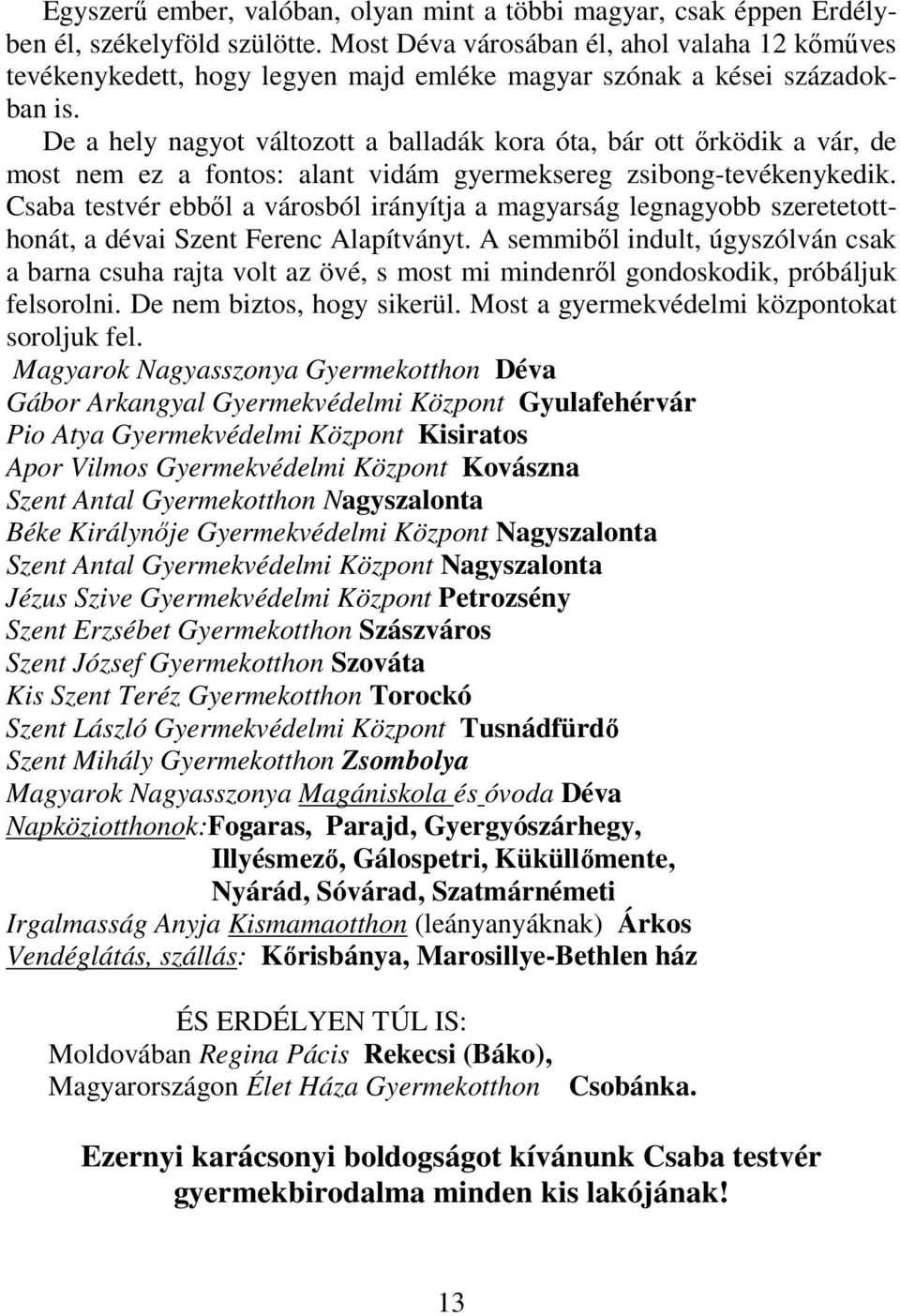 Egyszerű ember, valóban, olyan mint a többi magyar, csak éppen Erdélyben él, székelyföld szülötte. Most Déva városában él, ahol valaha 12 kőműves tevékenykedett, hogy legyen majd emléke magyar szónak a kései századokban is.

De a hely nagyot változott a balladák kora óta, bár ott őrködik a vár, de most nem ez a fontos: alant vidám gyermeksereg zsibong-tevékenykedik. Csaba testvér ebből a városból irányítja a magyarság legnagyobb szeretetotthonát, a dévai Szent Ferenc Alapítványt. A semmiből indult, úgyszólván csak a barna csuha rajta volt az övé, s most mi mindenről gondoskodik, próbáljuk felsorolni. De nem biztos, hogy sikerül. Most a gyermekvédelmi központokat soroljuk fel.

Magyarok Nagyasszonya Gyermekotthon Déva
Gábor Arkangyal Gyermekvédelmi Központ Gyulafehérvár
Pio Atya Gyermekvédelmi Központ Kisiratos
Apor Vilmos Gyermekvédelmi Központ Kovászna
Szent Antal Gyermekotthon Nagyszalonta
Béke Királynője Gyermekvédelmi Központ Nagyszalonta
Szent Antal Gyermekvédelmi Központ Nagyszalonta
Jézus Szive Gyermekvédelmi Központ Petrozsény
Szent Erzsébet Gyermekotthon Szászváros
Szent József Gyermekotthon Szováta
Kis Szent Teréz Gyermekotthon Torockó
Szent László Gyermekvédelmi Központ Tusnádfürdő
Szent Mihály Gyermekotthon Zsombolya
Magyarok Nagyasszonya Magániskola és óvoda Déva
Napköziotthonok:Fogaras, Parajd, Gyergyószárhegy,
Illyésmező, Gálospetri, Küküllőmente,
Nyárád, Sóvárad, Szatmárnémeti
Irgalmasság Anyja Kismamaotthon (leányanyáknak) Árkos
Vendéglátás, szállás: Kőrisbánya, Marosillye-Bethlen ház

ÉS ERDÉLYEN TÚL IS:
Moldovában Regina Pácis Rekecsi (Báko),
Magyarországon Élet Háza Gyermekotthon Csobánka.

Ezernyi karácsonyi boldogságot kívánunk Csaba testvér gyermekbirodalma minden kis lakójának!

13